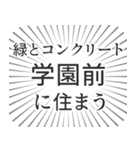 緑とコンクリート
学園前
に住まう